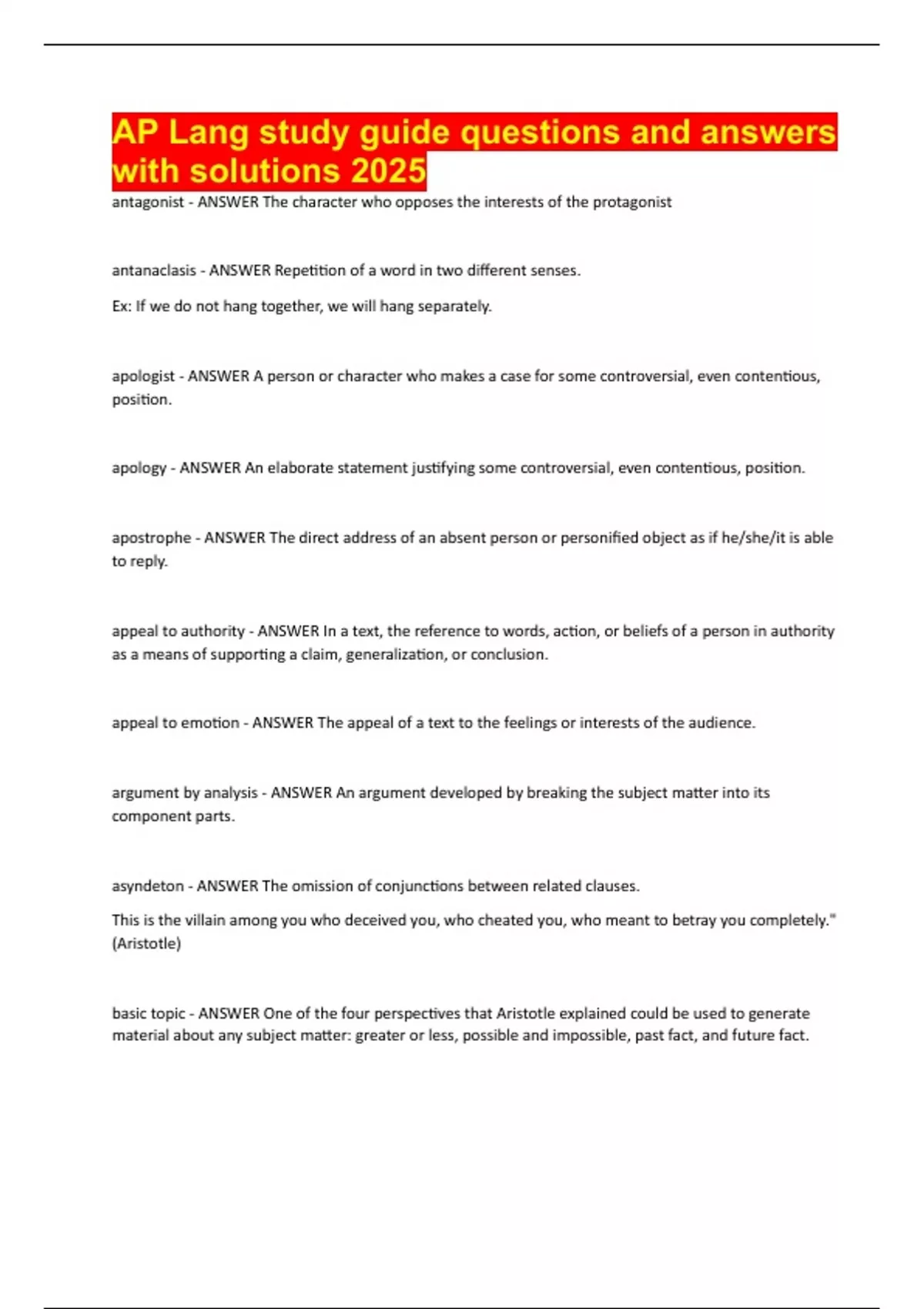 AP Lang study guide questions and answers with solutions 2025

antagonist - ANSWER The character who opposes the interests of the protagonist

antanaclasis - ANSWER Repetition of a word in two different senses.

Ex: If we do not hang together, we will hang separately.

apologist - ANSWER A person or character who makes a case for some controversial, even contentious, position.

apology - ANSWER An elaborate statement justifying some controversial, even contentious, position.

apostrophe - ANSWER The direct address of an absent person or personified object as if he/she/it is able to reply.

appeal to authority - ANSWER In a text, the reference to words, action, or beliefs of a person in authority as a means of supporting a claim, generalization, or conclusion.

appeal to emotion - ANSWER The appeal of a text to the feelings or interests of the audience.

argument by analysis - ANSWER An argument developed by breaking the subject matter into its component parts.

asyndeton - ANSWER The omission of conjunctions between related clauses.

This is the villain among you who deceived you, who cheated you, who meant to betray you completely." (Aristotle)

basic topic - ANSWER One of the four perspectives that Aristotle explained could be used to generate material about any subject matter: greater or less, possible and impossible, past fact, and future fact.